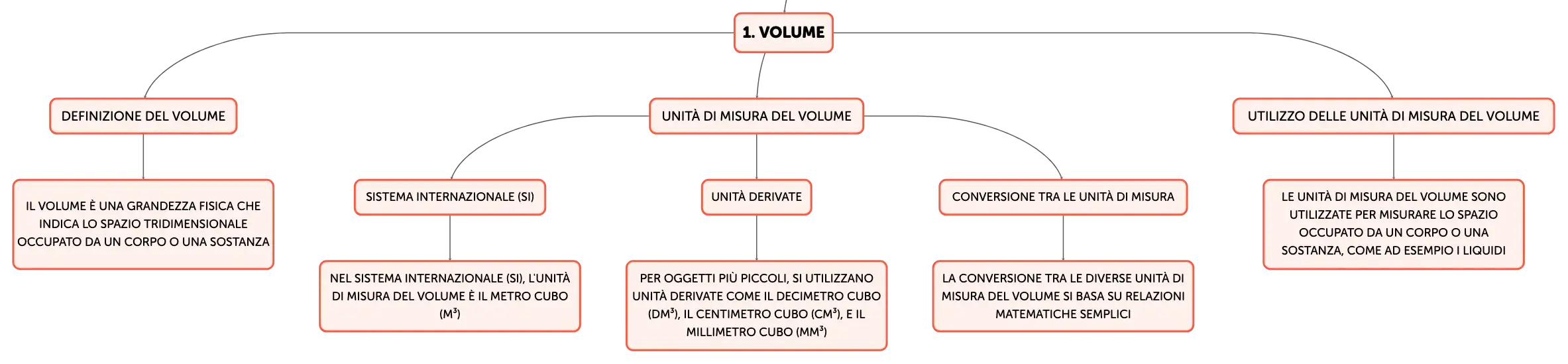 1. VOLUME

DEFINIZIONE DEL VOLUME

IL VOLUME È UNA GRANDEZZA FISICA CHE INDICA LO SPAZIO TRIDIMENSIONALE OCCUPATO DA UN CORPO O UNA SOSTANZA

UNITÀ DI MISURA DEL VOLUME

SISTEMA INTERNAZIONALE (SI)

NEL SISTEMA INTERNAZIONALE (SI), L'UNITÀ DI MISURA DEL VOLUME È IL METRO CUBO ($M^3$)

UNITÀ DERIVATE

PER OGGETTI PIÙ PICCOLI, SI UTILIZZANO UNITÀ DERIVATE COME IL DECIMETRO CUBO ($DM^3$), IL CENTIMETRO CUBO ($CM^3$), E IL MILLIMETRO CUBO ($MM^3$)

CONVERSIONE TRA LE UNITÀ DI MISURA

LA CONVERSIONE TRA LE DIVERSE UNITÀ DI MISURA DEL VOLUME SI BASA SU RELAZIONI MATEMATICHE SEMPLICI

UTILIZZO DELLE UNITÀ DI MISURA DEL VOLUME

LE UNITÀ DI MISURA DEL VOLUME SONO UTILIZZATE PER MISURARE LO SPAZIO OCCUPATO DA UN CORPO O UNA SOSTANZA, COME AD ESEMPIO I LIQUIDI